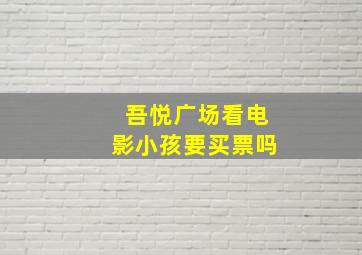 吾悦广场看电影小孩要买票吗